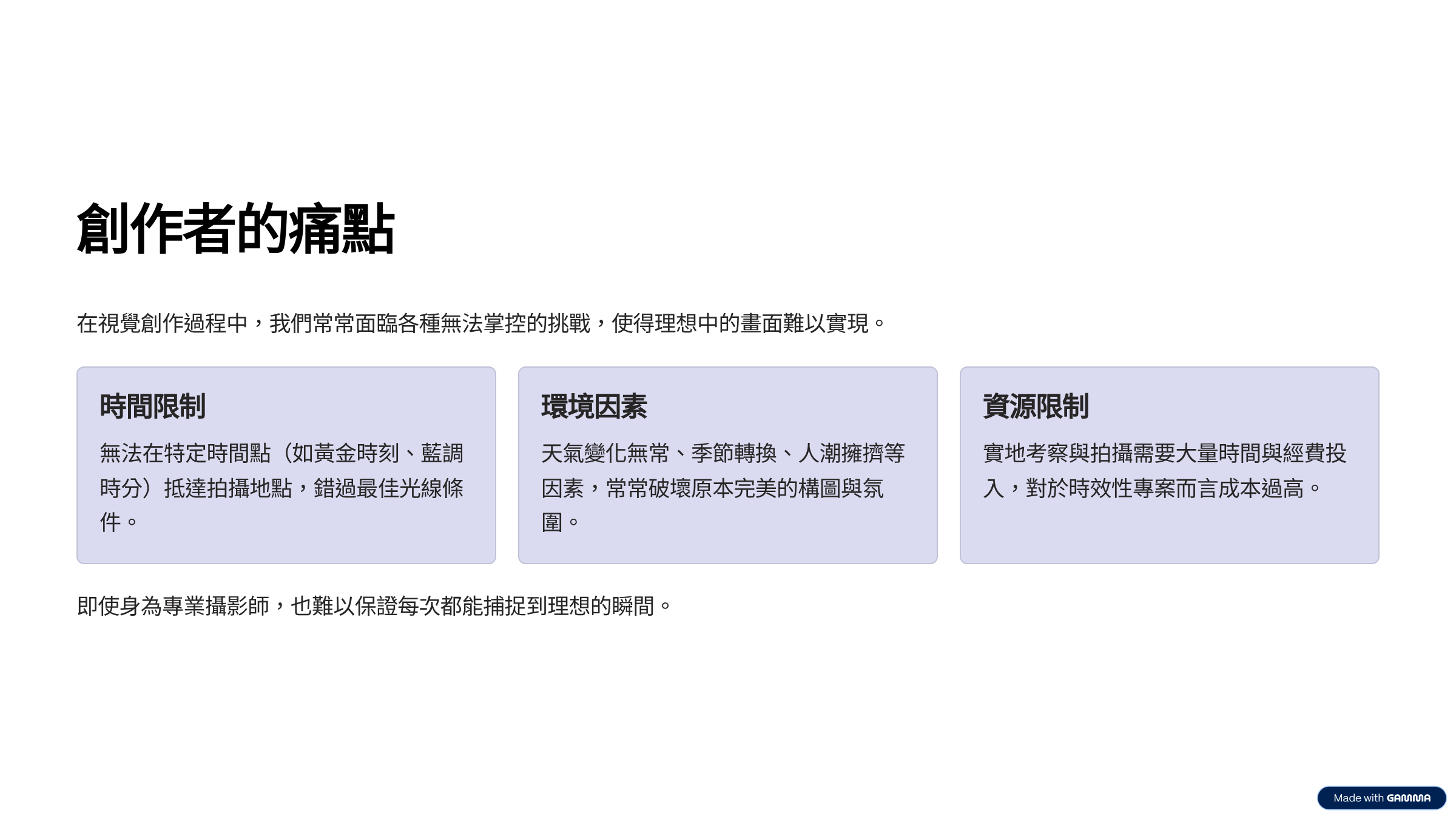 創作者的痛點

在視覺創作過程中，我們常常面臨各種無法掌控的挑戰，使得理想中的畫面難以實現。

時間限制

無法在特定時間點（如黃金時刻、藍調時分）抵達拍攝地點，錯過最佳光線條件。

環境因素

天氣變化無常、季節轉換、人潮擁擠等因素，常常破壞原本完美的構圖與氛圍。

資源限制

實地考察與拍攝需要大量時間與經費投入，對於時效性專案而言成本過高。

即使身為專業攝影師，也難以保證每次都能捕捉到理想的瞬間。

Made with GAMMA